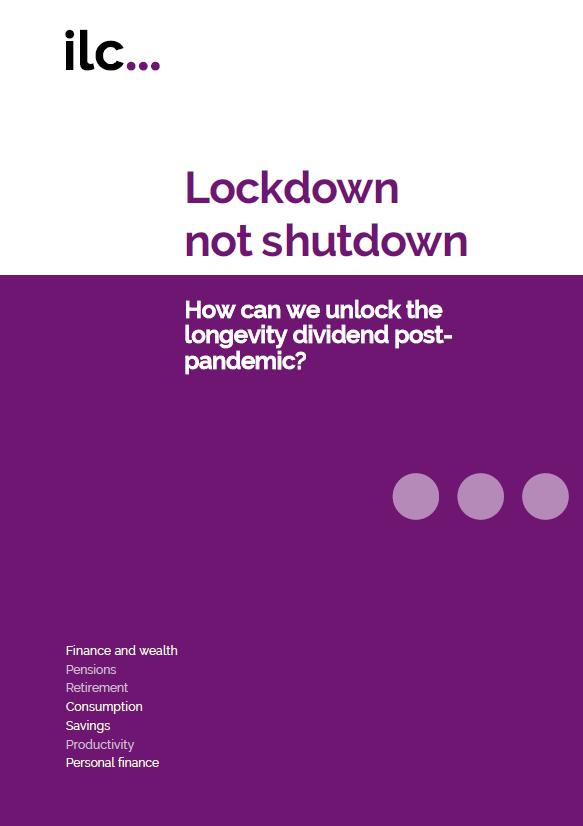 ilc...

Lockdown not shutdown

How can we unlock the longevity dividend post-pandemic?

Finance and wealth
Pensions
Retirement
Consumption
Savings
Productivity
Personal finance